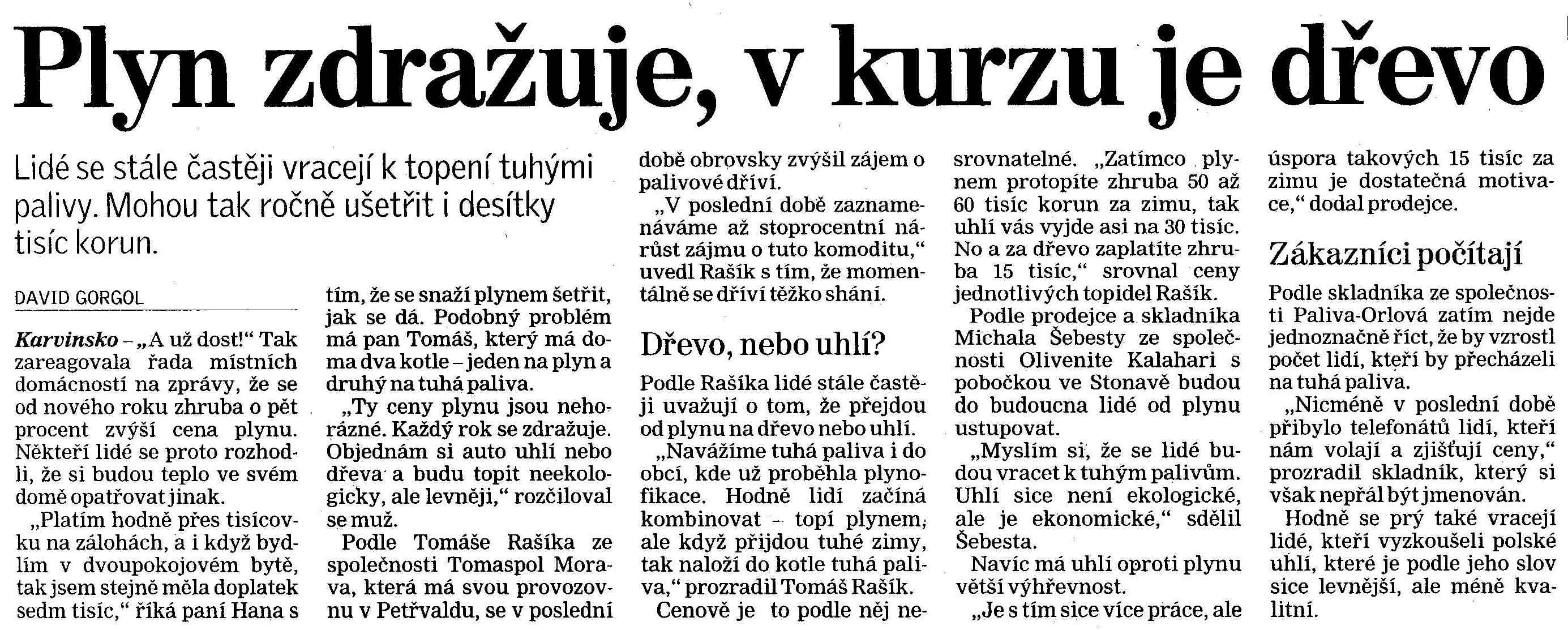 Plyn zdražuje, v kurzu je dřevo

Lidé se stále častěji vracejí k topení tuhými palivy. Mohou tak ročně ušetřit i desítky tisíc korun.

DAVID GORGOL

Karvinsko – „A už dost!“ Tak zareagovala řada místních domácností na zprávy, že se od nového roku zhruba o pět procent zvýší cena plynu. Někteří lidé se proto rozhodli, že si budou teplo ve svém domě opatřovat jinak.

„Platím hodně přes tisícovku na zálohách, a i když bydlím v dvoupokojovém bytě, tak jsem stejně měla doplatek sedm tisíc,“ říká paní Hana s tím, že se snaží plynem šetřit, jak se dá. Podobný problém má pan Tomáš, který má doma dva kotle – jeden na plyn a druhý na tuhá paliva.

„Ty ceny plynu jsou nehorázné. Každý rok se zdražuje. Objednám si auto uhlí nebo dřeva a budu topit neekologicky, ale levněji,“ rozčiloval se muž.

Podle Tomáše Rašíka ze společnosti Tomaspol Morava, která má svou provozovnu v Petřvaldu, se v poslední době obrovsky zvýšil zájem o palivové dříví.

„V poslední době zaznamenáváme až stoprocentní nárůst zájmu o tuto komoditu,“ uvedl Rašík s tím, že momentálně se dříví těžko shání.

Dřevo, nebo uhlí?

Podle Rašíka lidé stále častěji uvažují o tom, že přejdou od plynu na dřevo nebo uhlí.

„Navážíme tuhá paliva i do obcí, kde už proběhla plynofikace. Hodně lidí začíná kombinovat – topí plynem, ale když přijdou tuhé zimy, tak naloží do kotle tuhá paliva,“ prozradil Tomáš Rašík.

Cenově je to podle něj nesrovnatelné. „Zatímco plynem protopíte zhruba 50 až 60 tisíc korun za zimu, tak uhlí vás vyjde asi na 30 tisíc. No a za dřevo zaplatíte zhruba 15 tisíc,“ srovnal ceny jednotlivých topidel Rašík.

Podle prodejce a skladníka Michala Šebesty ze společnosti Olivenite Kalahari s pobočkou ve Stonavě budou do budoucna lidé od plynu ustupovat.

„Myslím si, že se lidé budou vracet k tuhým palivům. Uhlí sice není ekologické, ale je ekonomické,“ sdělil Šebesta.

Navíc má uhlí oproti plynu větší výhřevnost.

„Je s tím sice více práce, ale úspora takových 15 tisíc za zimu je dostatečná motivace,“ dodal prodejce.

Zákazníci počítají

Podle skladníka ze společnosti Paliva-Orlová zatím nejde jednoznačně říct, že by vzrostl počet lidí, kteří by přecházeli na tuhá paliva.

„Nicméně v poslední době přibylo telefonátů lidí, kteří nám volají a zjišťují ceny,“ prozradil skladník, který si však nepřál být jmenován.

Hodně se prý také vracejí lidé, kteří vyzkoušeli polské uhlí, které je podle jeho slov sice levnější, ale méně kvalitní.